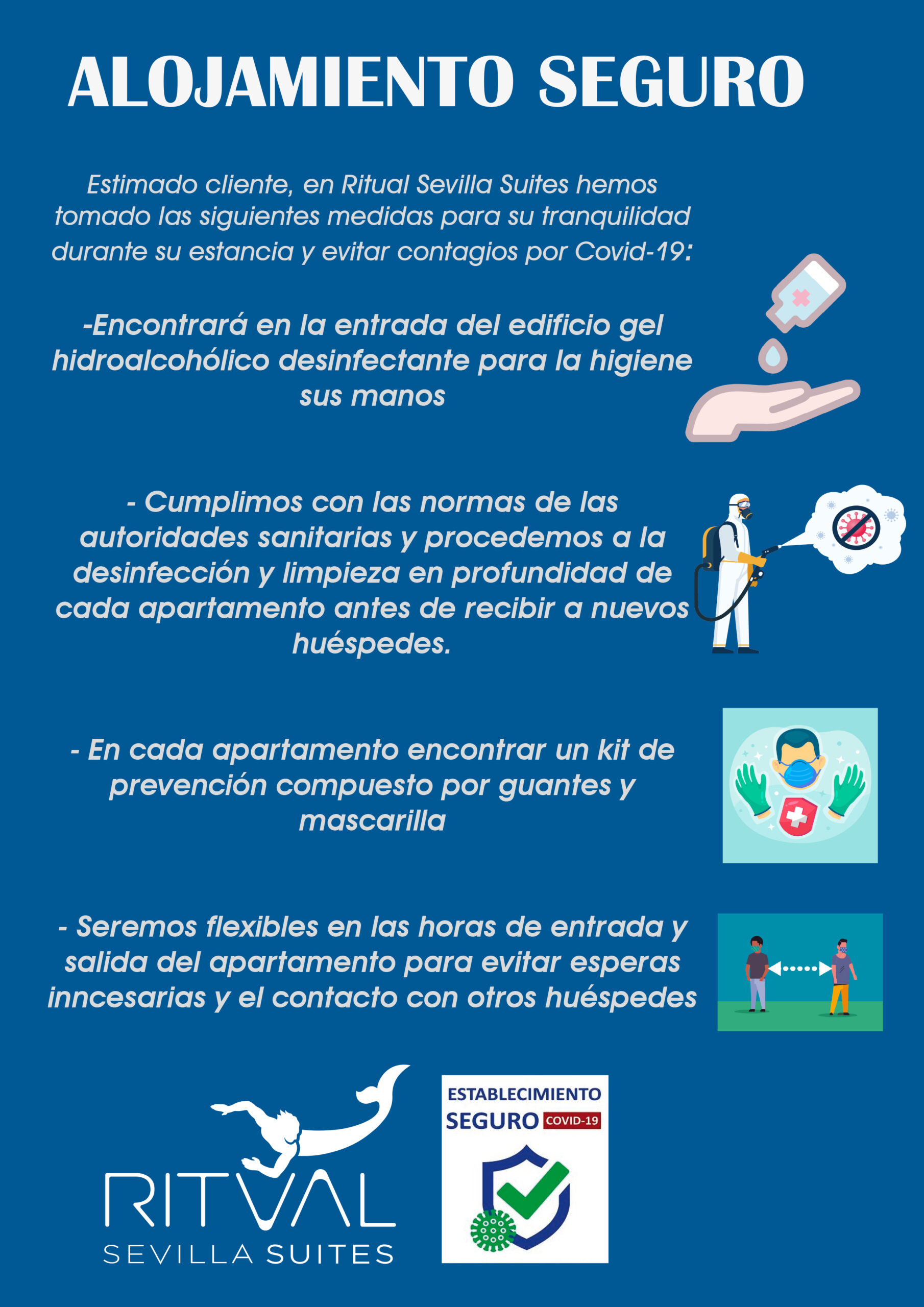 ALOJAMIENTO SEGURO

Estimado cliente, en Ritual Sevilla Suites hemos tomado las siguientes medidas para su tranquilidad durante su estancia y evitar contagios por Covid-19:

-Encontrará en la entrada del edificio gel hidroalcohólico desinfectante para la higiene sus manos

- Cumplimos con las normas de las autoridades sanitarias y procedemos a la desinfección y limpieza en profundidad de cada apartamento antes de recibir a nuevos huéspedes.

- En cada apartamento encontrar un kit de prevención compuesto por guantes y mascarilla

- Seremos flexibles en las horas de entrada y salida del apartamento para evitar esperas inncesarias y el contacto con otros huéspedes

RITVAL
SEVILLA SUITES

ESTABLECIMIENTO
SEGURO COVID-19